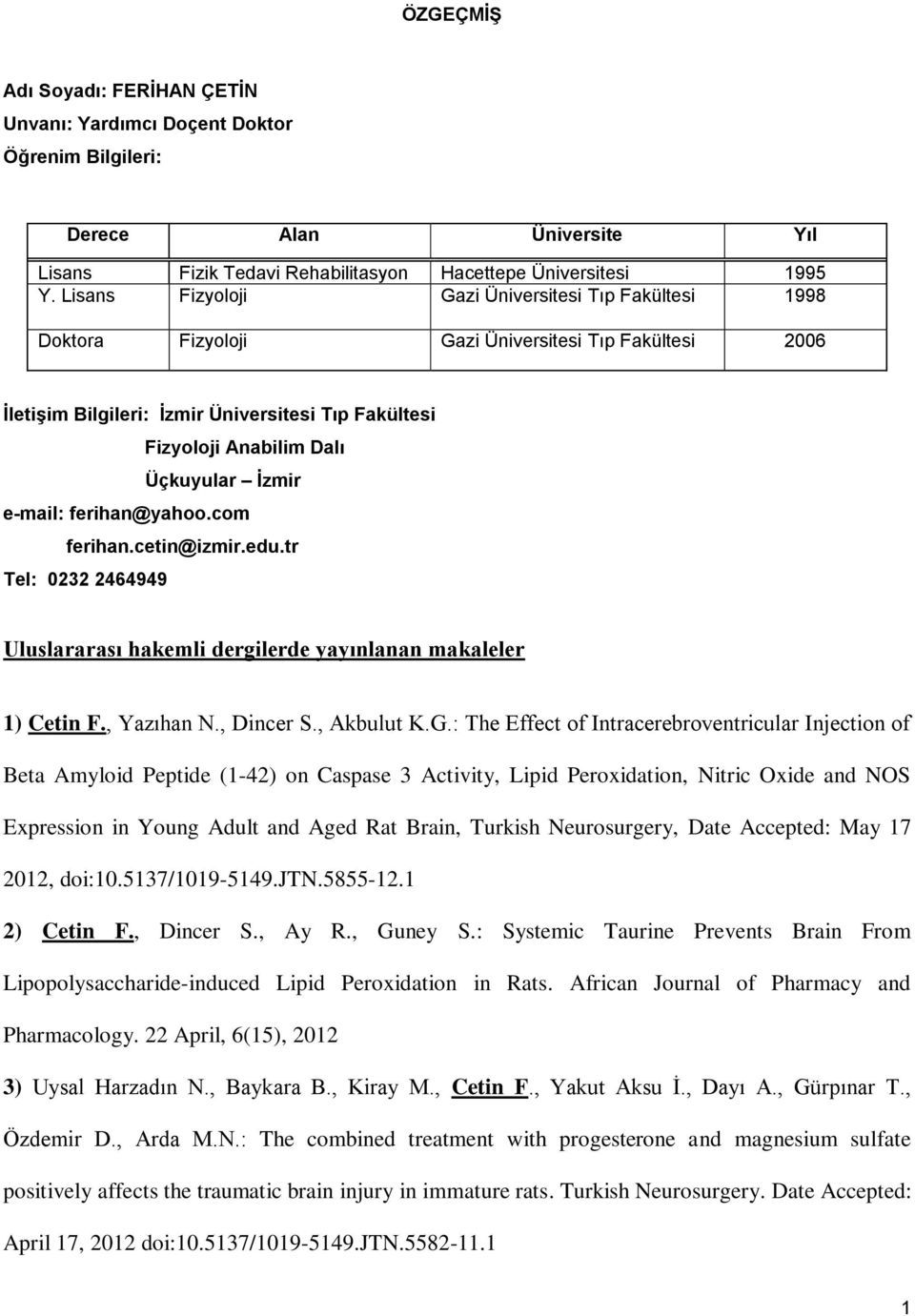 ÖZGEÇMİŞ

Adı Soyadı: FERİHAN ÇETİN
Unvanı: Yardımcı Doçent Doktor
Öğrenim Bilgileri:

| Derece | Alan | Üniversite | Yıl |
|---|---|---|---|
| Lisans | Fizik Tedavi Rehabilitasyon | Hacettepe Üniversitesi | 1995 |
| Y. Lisans | Fizyoloji | Gazi Üniversitesi Tıp Fakültesi | 1998 |
| Doktora | Fizyoloji | Gazi Üniversitesi Tıp Fakültesi | 2006 |

İletişim Bilgileri: İzmir Üniversitesi Tıp Fakültesi
Fizyoloji Anabilim Dalı
Üçkuyular – İzmir
e-mail: ferihan@yahoo.com
ferihan.cetin@izmir.edu.tr
Tel: 0232 2464949

Uluslararası hakemli dergilerde yayınlanan makaleler

1) Cetin F., Yazıhan N., Dincer S., Akbulut K.G.: The Effect of Intracerebroventricular Injection of Beta Amyloid Peptide (1-42) on Caspase 3 Activity, Lipid Peroxidation, Nitric Oxide and NOS Expression in Young Adult and Aged Rat Brain, Turkish Neurosurgery, Date Accepted: May 17 2012, doi:10.5137/1019-5149.JTN.5855-12.1

2) Cetin F., Dincer S., Ay R., Guney S.: Systemic Taurine Prevents Brain From Lipopolysaccharide-induced Lipid Peroxidation in Rats. African Journal of Pharmacy and Pharmacology. 22 April, 6(15), 2012

3) Uysal Harzadın N., Baykara B., Kiray M., Cetin F., Yakut Aksu İ., Dayı A., Gürpınar T., Özdemir D., Arda M.N.: The combined treatment with progesterone and magnesium sulfate positively affects the traumatic brain injury in immature rats. Turkish Neurosurgery. Date Accepted: April 17, 2012 doi:10.5137/1019-5149.JTN.5582-11.1

1